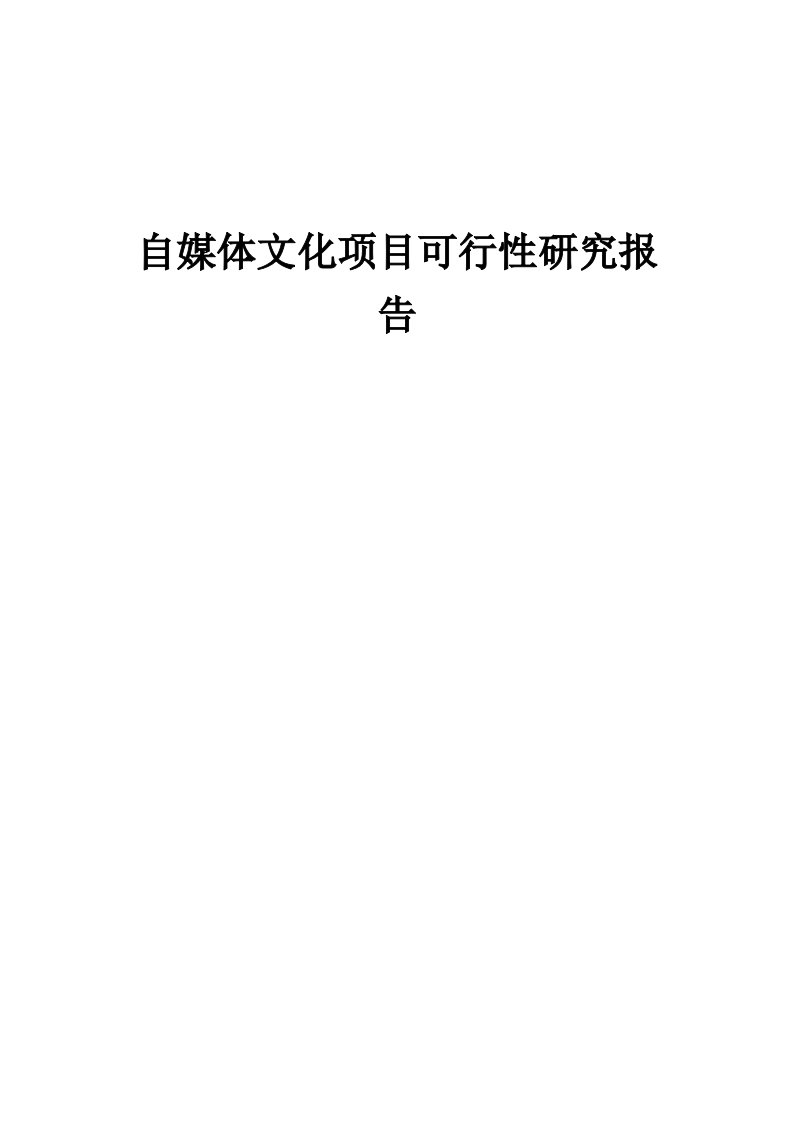 自媒体文化项目可行性研究报告